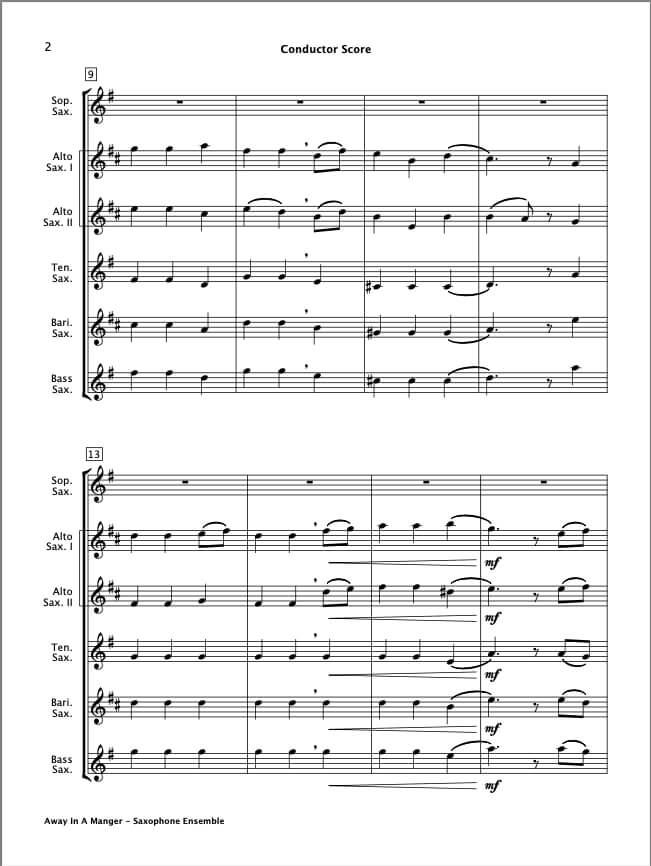 2

Conductor Score

9

Sop. Sax.

Alto Sax. I

Alto Sax. II

Ten. Sax.

Bari. Sax.

Bass Sax.

13

Sop. Sax.

Alto Sax. I

mf

Alto Sax. II

mf

Ten. Sax.

mf

Bari. Sax.

mf

Bass Sax.

mf

Away In A Manger - Saxophone Ensemble